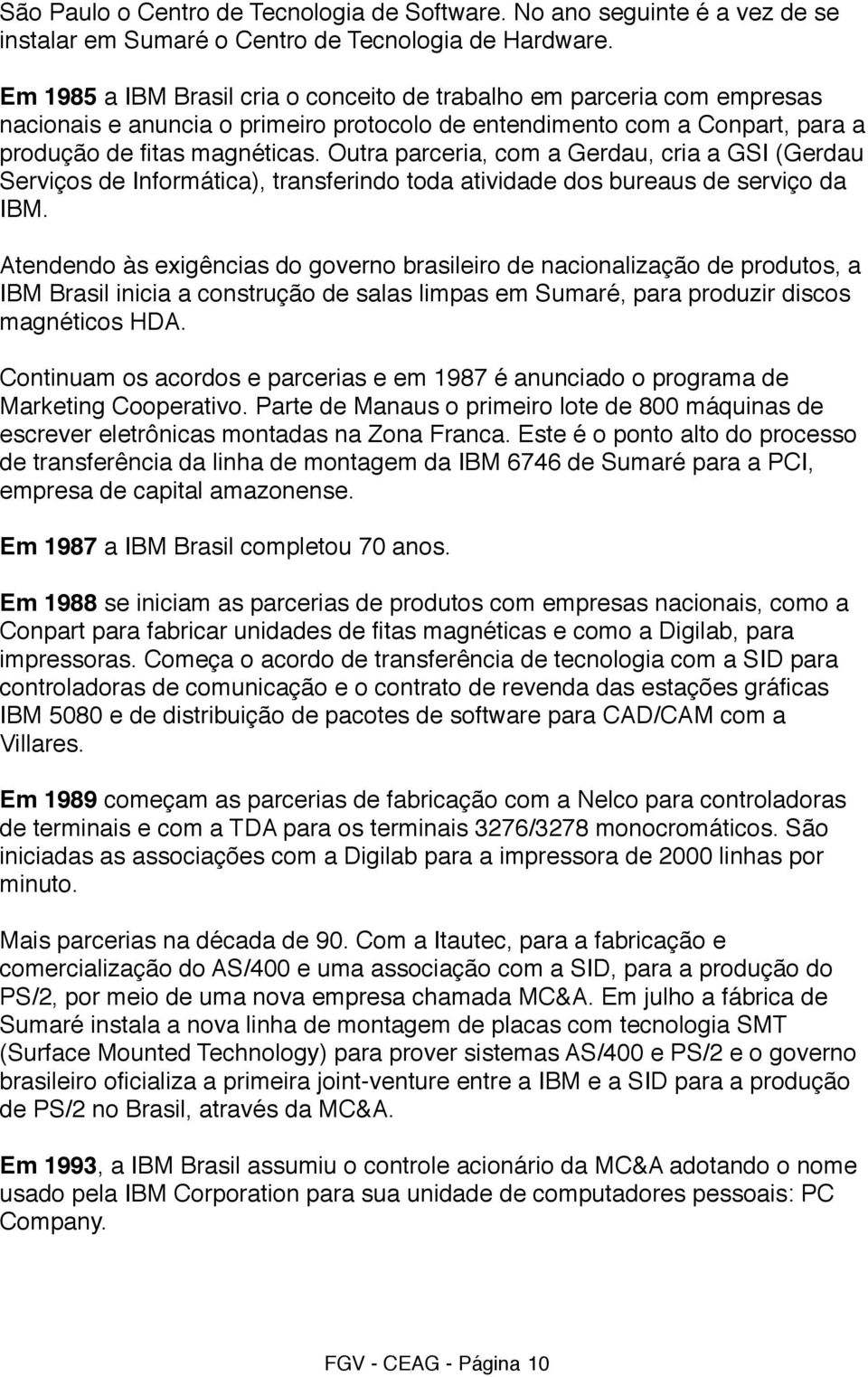 São Paulo o Centro de Tecnologia de Software. No ano seguinte é a vez de se instalar em Sumaré o Centro de Tecnologia de Hardware.

Em 1985 a IBM Brasil cria o conceito de trabalho em parceria com empresas nacionais e anuncia o primeiro protocolo de entendimento com a Conpart, para a produção de fitas magnéticas. Outra parceria, com a Gerdau, cria a GSI (Gerdau Serviços de Informática), transferindo toda atividade dos bureaus de serviço da IBM.

Atendendo às exigências do governo brasileiro de nacionalização de produtos, a IBM Brasil inicia a construção de salas limpas em Sumaré, para produzir discos magnéticos HDA.

Continuam os acordos e parcerias e em 1987 é anunciado o programa de Marketing Cooperativo. Parte de Manaus o primeiro lote de 800 máquinas de escrever eletrônicas montadas na Zona Franca. Este é o ponto alto do processo de transferência da linha de montagem da IBM 6746 de Sumaré para a PCI, empresa de capital amazonense.

Em 1987 a IBM Brasil completou 70 anos.

Em 1988 se iniciam as parcerias de produtos com empresas nacionais, como a Conpart para fabricar unidades de fitas magnéticas e como a Digilab, para impressoras. Começa o acordo de transferência de tecnologia com a SID para controladoras de comunicação e o contrato de revenda das estações gráficas IBM 5080 e de distribuição de pacotes de software para CAD/CAM com a Villares.

Em 1989 começam as parcerias de fabricação com a Nelco para controladoras de terminais e com a TDA para os terminais 3276/3278 monocromáticos. São iniciadas as associações com a Digilab para a impressora de 2000 linhas por minuto.

Mais parcerias na década de 90. Com a Itautec, para a fabricação e comercialização do AS/400 e uma associação com a SID, para a produção do PS/2, por meio de uma nova empresa chamada MC&A. Em julho a fábrica de Sumaré instala a nova linha de montagem de placas com tecnologia SMT (Surface Mounted Technology) para prover sistemas AS/400 e PS/2 e o governo brasileiro oficializa a primeira joint-venture entre a IBM e a SID para a produção de PS/2 no Brasil, através da MC&A.

Em 1993, a IBM Brasil assumiu o controle acionário da MC&A adotando o nome usado pela IBM Corporation para sua unidade de computadores pessoais: PC Company.

FGV - CEAG - Página 10